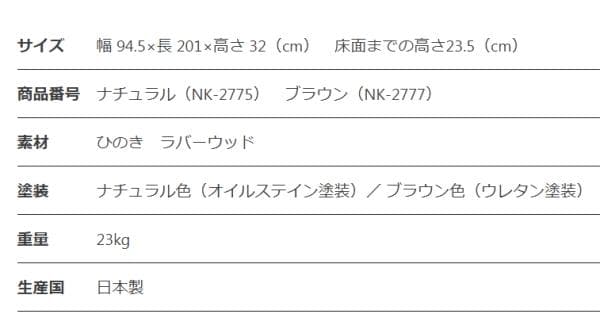 | サイズ | 幅 94.5×長 201×高さ 32（cm）　床面までの高さ23.5（cm） |
|---|---|
| 商品番号 | ナチュラル（NK-2775）　ブラウン（NK-2777） |
| 素材 | ひのき　ラバーウッド |
| 塗装 | ナチュラル色（オイルステイン塗装）／ブラウン色（ウレタン塗装） |
| 重量 | 23kg |
| 生産国 | 日本製 |